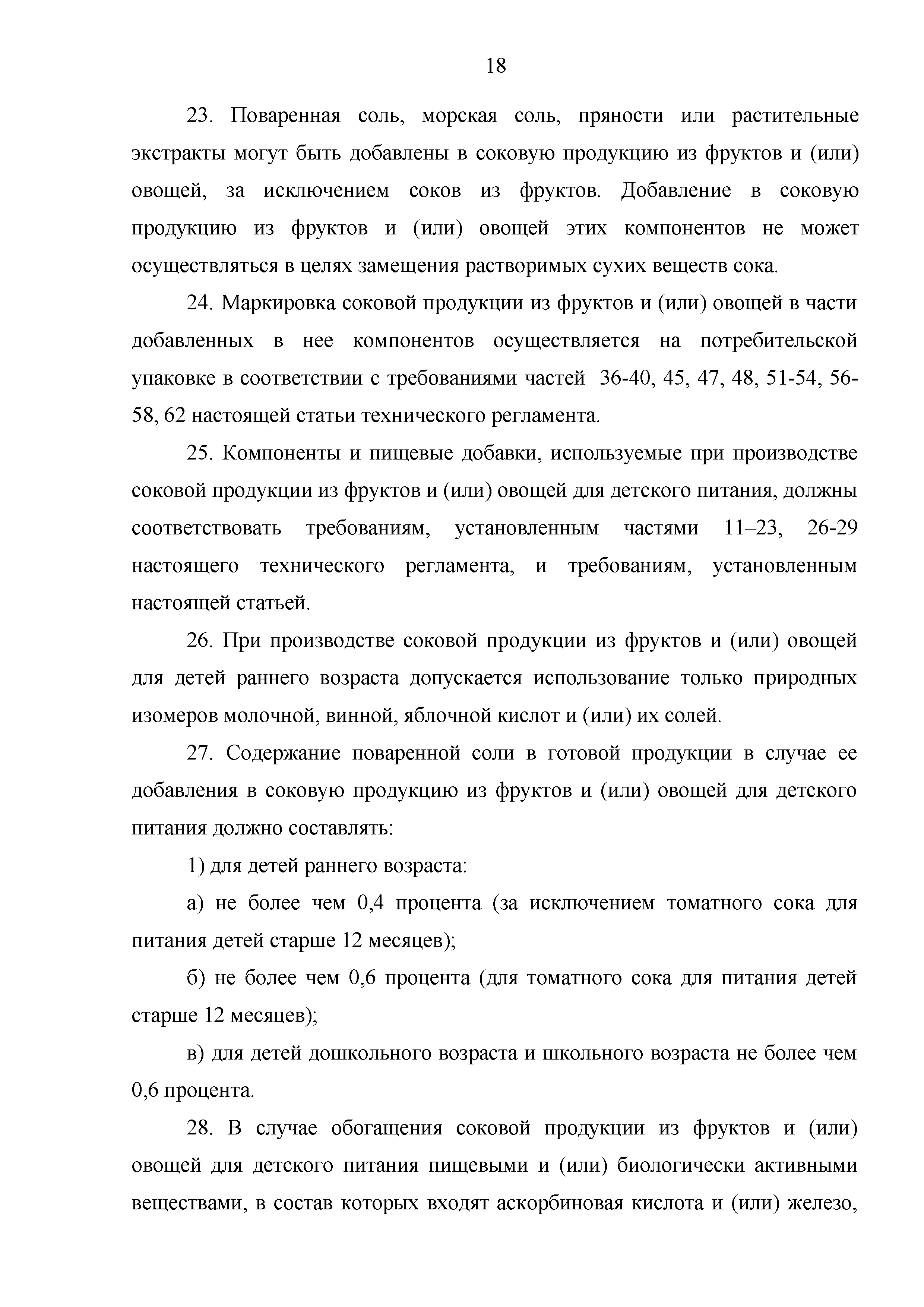 18

23. Поваренная соль, морская соль, пряности или растительные экстракты могут быть добавлены в соковую продукцию из фруктов и (или) овощей, за исключением соков из фруктов. Добавление в соковую продукцию из фруктов и (или) овощей этих компонентов не может осуществляться в целях замещения растворимых сухих веществ сока.

24. Маркировка соковой продукции из фруктов и (или) овощей в части добавленных в нее компонентов осуществляется на потребительской упаковке в соответствии с требованиями частей 36-40, 45, 47, 48, 51-54, 56-58, 62 настоящей статьи технического регламента.

25. Компоненты и пищевые добавки, используемые при производстве соковой продукции из фруктов и (или) овощей для детского питания, должны соответствовать требованиям, установленным частями 11–23, 26-29 настоящего технического регламента, и требованиям, установленным настоящей статьей.

26. При производстве соковой продукции из фруктов и (или) овощей для детей раннего возраста допускается использование только природных изомеров молочной, винной, яблочной кислот и (или) их солей.

27. Содержание поваренной соли в готовой продукции в случае ее добавления в соковую продукцию из фруктов и (или) овощей для детского питания должно составлять:

1) для детей раннего возраста:

а) не более чем 0,4 процента (за исключением томатного сока для питания детей старше 12 месяцев);

б) не более чем 0,6 процента (для томатного сока для питания детей старше 12 месяцев);

в) для детей дошкольного возраста и школьного возраста не более чем 0,6 процента.

28. В случае обогащения соковой продукции из фруктов и (или) овощей для детского питания пищевыми и (или) биологически активными веществами, в состав которых входят аскорбиновая кислота и (или) железо,